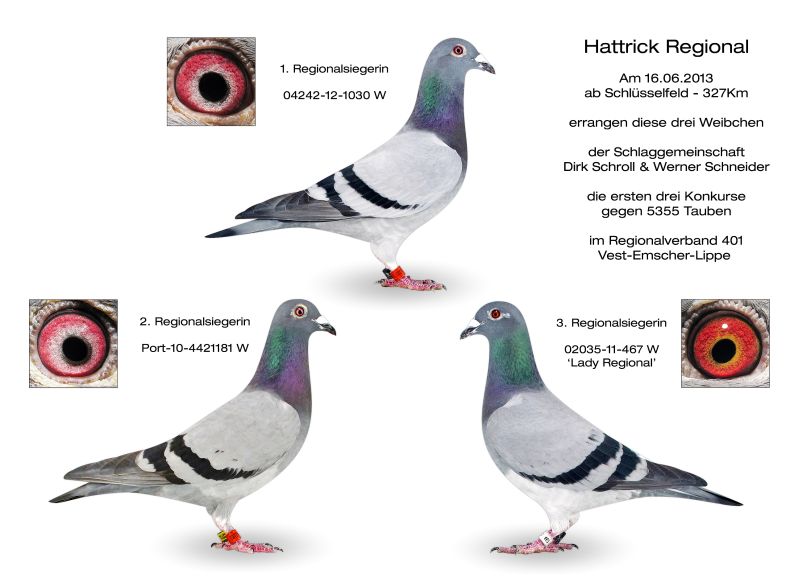 1. Regionalsiegerin

04242-12-1030 W

Hattrick Regional

Am 16.06.2013
ab Schlüsselfeld - 327Km

errangen diese drei Weibchen

der Schlaggemeinschaft
Dirk Schroll & Werner Schneider

die ersten drei Konkurse
gegen 5355 Tauben

im Regionalverband 401
Vest-Emscher-Lippe

2. Regionalsiegerin

Port-10-4421181 W

3. Regionalsiegerin

02035-11-467 W
'Lady Regional'